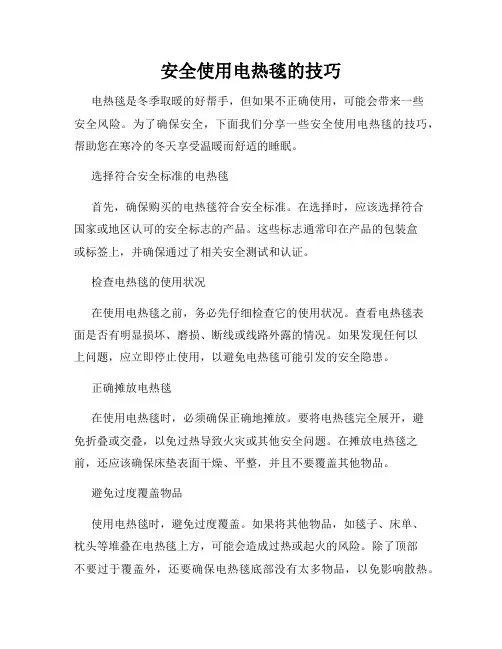 安全使用电热毯的技巧

电热毯是冬季取暖的好帮手，但如果不正确使用，可能会带来一些安全风险。为了确保安全，下面我们分享一些安全使用电热毯的技巧，帮助您在寒冷的冬天享受温暖而舒适的睡眠。

选择符合安全标准的电热毯

首先，确保购买的电热毯符合安全标准。在选择时，应该选择符合国家或地区认可的安全标志的产品。这些标志通常印在产品的包装盒或标签上，并确保通过了相关安全测试和认证。

检查电热毯的使用状况

在使用电热毯之前，务必先仔细检查它的使用状况。查看电热毯表面是否有明显损坏、磨损、断线或线路外露的情况。如果发现任何以上问题，应立即停止使用，以避免电热毯可能引发的安全隐患。

正确摊放电热毯

在使用电热毯时，必须确保正确地摊放。要将电热毯完全展开，避免折叠或交叠，以免过热导致火灾或其他安全问题。在摊放电热毯之前，还应该确保床垫表面干燥、平整，并且不要覆盖其他物品。

避免过度覆盖物品

使用电热毯时，避免过度覆盖。如果将其他物品，如毯子、床单、枕头等堆叠在电热毯上方，可能会造成过热或起火的风险。除了顶部不要过于覆盖外，还要确保电热毯底部没有太多物品，以免影响散热。